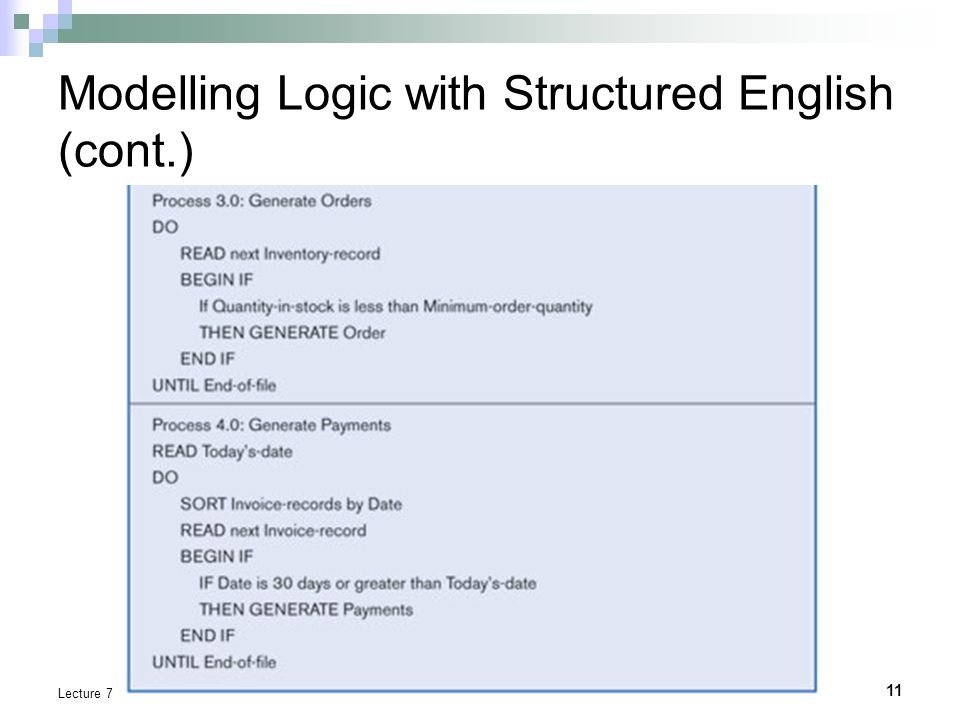 Modelling Logic with Structured English (cont.)

Process 3.0: Generate Orders
DO
READ next Inventory-record
BEGIN IF
If Quantity-in-stock is less than Minimum-order-quantity
THEN GENERATE Order
END IF
UNTIL End-of-file

Process 4.0: Generate Payments
READ Today's-date
DO
SORT Invoice-records by Date
READ next Invoice-record
BEGIN IF
IF Date is 30 days or greater than Today's-date
THEN GENERATE Payments
END IF
UNTIL End-of-file

Lecture 7

11